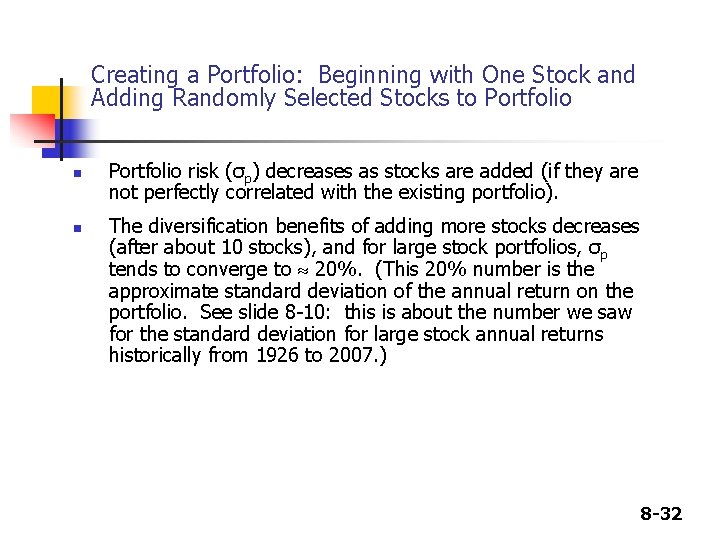 Creating a Portfolio: Beginning with One Stock and Adding Randomly Selected Stocks to Portfolio

• Portfolio risk ($\sigma_p$) decreases as stocks are added (if they are not perfectly correlated with the existing portfolio).

• The diversification benefits of adding more stocks decreases (after about 10 stocks), and for large stock portfolios, $\sigma_p$ tends to converge to $\approx$ 20%. (This 20% number is the approximate standard deviation of the annual return on the portfolio. See slide 8-10: this is about the number we saw for the standard deviation for large stock annual returns historically from 1926 to 2007.)

8-32